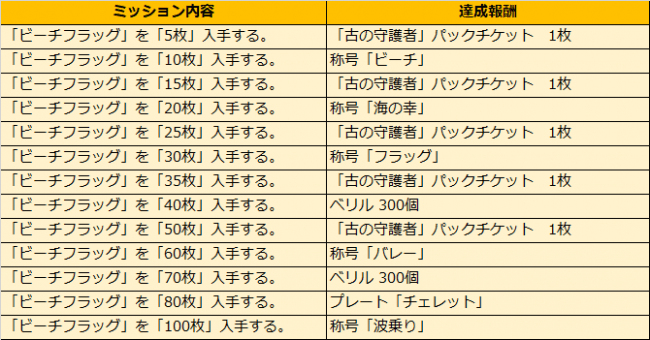 | ミッション内容 | 達成報酬 |
|---|---|
| 「ビーチフラッグ」を「5枚」入手する。 | 「古の守護者」パックチケット　1枚 |
| 「ビーチフラッグ」を「10枚」入手する。 | 称号「ビーチ」 |
| 「ビーチフラッグ」を「15枚」入手する。 | 「古の守護者」パックチケット　1枚 |
| 「ビーチフラッグ」を「20枚」入手する。 | 称号「海の幸」 |
| 「ビーチフラッグ」を「25枚」入手する。 | 「古の守護者」パックチケット　1枚 |
| 「ビーチフラッグ」を「30枚」入手する。 | 称号「フラッグ」 |
| 「ビーチフラッグ」を「35枚」入手する。 | 「古の守護者」パックチケット　1枚 |
| 「ビーチフラッグ」を「40枚」入手する。 | ベリル 300個 |
| 「ビーチフラッグ」を「50枚」入手する。 | 「古の守護者」パックチケット　1枚 |
| 「ビーチフラッグ」を「60枚」入手する。 | 称号「バレー」 |
| 「ビーチフラッグ」を「70枚」入手する。 | ベリル 300個 |
| 「ビーチフラッグ」を「80枚」入手する。 | プレート「チェレット」 |
| 「ビーチフラッグ」を「100枚」入手する。 | 称号「波乗り」 |